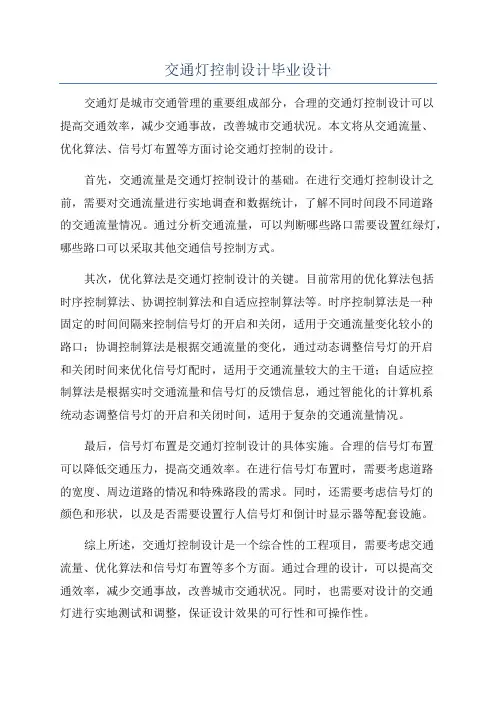 交通灯控制设计毕业设计

交通灯是城市交通管理的重要组成部分，合理的交通灯控制设计可以提高交通效率，减少交通事故，改善城市交通状况。本文将从交通流量、优化算法、信号灯布置等方面讨论交通灯控制的设计。

首先，交通流量是交通灯控制设计的基础。在进行交通灯控制设计之前，需要对交通流量进行实地调查和数据统计，了解不同时间段不同道路的交通流量情况。通过分析交通流量，可以判断哪些路口需要设置红绿灯，哪些路口可以采取其他交通信号控制方式。

其次，优化算法是交通灯控制设计的关键。目前常用的优化算法包括时序控制算法、协调控制算法和自适应控制算法等。时序控制算法是一种固定的时间间隔来控制信号灯的开启和关闭，适用于交通流量变化较小的路口；协调控制算法是根据交通流量的变化，通过动态调整信号灯的开启和关闭时间来优化信号灯配时，适用于交通流量较大的主干道；自适应控制算法是根据实时交通流量和信号灯的反馈信息，通过智能化的计算机系统动态调整信号灯的开启和关闭时间，适用于复杂的交通流量情况。

最后，信号灯布置是交通灯控制设计的具体实施。合理的信号灯布置可以降低交通压力，提高交通效率。在进行信号灯布置时，需要考虑道路的宽度、周边道路的情况和特殊路段的需求。同时，还需要考虑信号灯的颜色和形状，以及是否需要设置行人信号灯和倒计时显示器等配套设施。

综上所述，交通灯控制设计是一个综合性的工程项目，需要考虑交通流量、优化算法和信号灯布置等多个方面。通过合理的设计，可以提高交通效率，减少交通事故，改善城市交通状况。同时，也需要对设计的交通灯进行实地测试和调整，保证设计效果的可行性和可操作性。